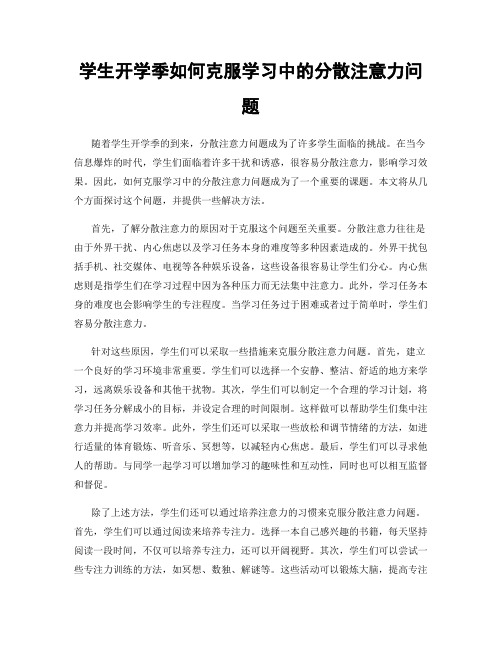 学生开学季如何克服学习中的分散注意力问题

随着学生开学季的到来，分散注意力问题成为了许多学生面临的挑战。在当今信息爆炸的时代，学生们面临着许多干扰和诱惑，很容易分散注意力，影响学习效果。因此，如何克服学习中的分散注意力问题成为了一个重要的课题。本文将从几个方面探讨这个问题，并提供一些解决方法。

首先，了解分散注意力的原因对于克服这个问题至关重要。分散注意力往往是由于外界干扰、内心焦虑以及学习任务本身的难度等多种因素造成的。外界干扰包括手机、社交媒体、电视等各种娱乐设备，这些设备很容易让学生们分心。内心焦虑则是指学生们在学习过程中因为各种压力而无法集中注意力。此外，学习任务本身的难度也会影响学生的专注程度。当学习任务过于困难或者过于简单时，学生们容易分散注意力。

针对这些原因，学生们可以采取一些措施来克服分散注意力问题。首先，建立一个良好的学习环境非常重要。学生们可以选择一个安静、整洁、舒适的地方来学习，远离娱乐设备和其他干扰物。其次，学生们可以制定一个合理的学习计划，将学习任务分解成小的目标，并设定合理的时间限制。这样做可以帮助学生们集中注意力并提高学习效率。此外，学生们还可以采取一些放松和调节情绪的方法，如进行适量的体育锻炼、听音乐、冥想等，以减轻内心焦虑。最后，学生们可以寻求他人的帮助。与同学一起学习可以增加学习的趣味性和互动性，同时也可以相互监督和督促。

除了上述方法，学生们还可以通过培养注意力的习惯来克服分散注意力问题。首先，学生们可以通过阅读来培养专注力。选择一本自己感兴趣的书籍，每天坚持阅读一段时间，不仅可以培养专注力，还可以开阔视野。其次，学生们可以尝试一些专注力训练的方法，如冥想、数独、解谜等。这些活动可以锻炼大脑，提高专注